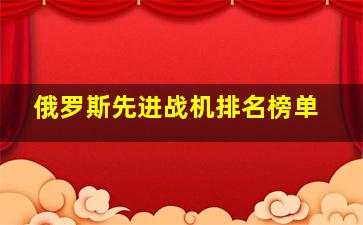 俄罗斯先进战机排名榜单